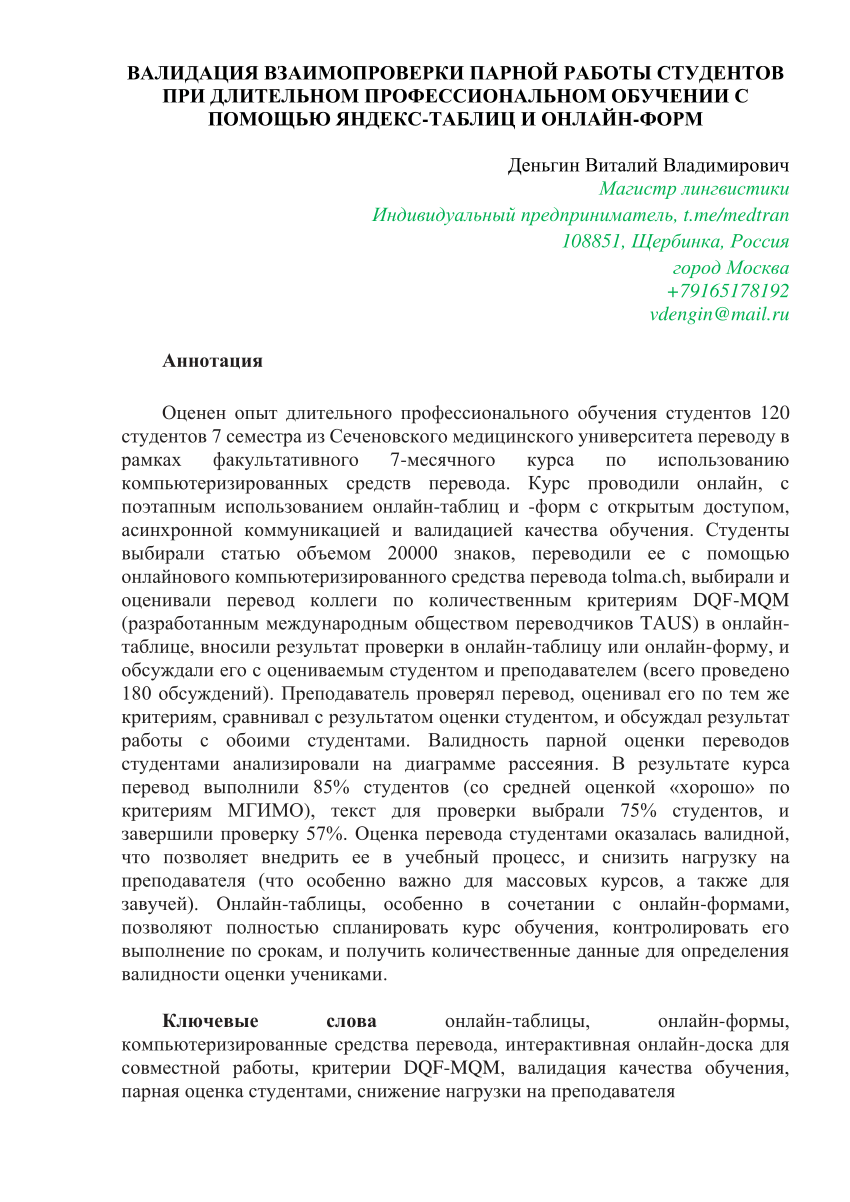 ВАЛИДАЦИЯ ВЗАИМОПРОВЕРКИ ПАРНОЙ РАБОТЫ СТУДЕНТОВ ПРИ ДЛИТЕЛЬНОМ ПРОФЕССИОНАЛЬНОМ ОБУЧЕНИИ С ПОМОЩЬЮ ЯНДЕКС-ТАБЛИЦ И ОНЛАЙН-ФОРМ

Деньгин Виталий Владимирович
Магистр лингвистики
Индивидуальный предприниматель, t.me/medtran
108851, Щербинка, Россия
город Москва
+79165178192
vdengin@mail.ru

Аннотация

Оценен опыт длительного профессионального обучения студентов 120 студентов 7 семестра из Сеченовского медицинского университета переводу в рамках факультативного 7-месячного курса по использованию компьютеризированных средств перевода. Курс проводили онлайн, с поэтапным использованием онлайн-таблиц и -форм с открытым доступом, асинхронной коммуникацией и валидацией качества обучения. Студенты выбирали статью объемом 20000 знаков, переводили ее с помощью онлайнового компьютеризированного средства перевода tolma.ch, выбирали и оценивали перевод коллеги по количественным критериям DQF-MQM (разработанным международным обществом переводчиков TAUS) в онлайн-таблице, вносили результат проверки в онлайн-таблицу или онлайн-форму, и обсуждали его с оцениваемым студентом и преподавателем (всего проведено 180 обсуждений). Преподаватель проверял перевод, оценивал его по тем же критериям, сравнивал с результатом оценки студентом, и обсуждал результат работы с обоими студентами. Валидность парной оценки переводов студентами анализировали на диаграмме рассеяния. В результате курса перевод выполнили 85% студентов (со средней оценкой «хорошо» по критериям МГИМО), текст для проверки выбрали 75% студентов, и завершили проверку 57%. Оценка перевода студентами оказалась валидной, что позволяет внедрить ее в учебный процесс, и снизить нагрузку на преподавателя (что особенно важно для массовых курсов, а также для завучей). Онлайн-таблицы, особенно в сочетании с онлайн-формами, позволяют полностью спланировать курс обучения, контролировать его выполнение по срокам, и получить количественные данные для определения валидности оценки учениками.

Ключевые слова онлайн-таблицы, онлайн-формы, компьютеризированные средства перевода, интерактивная онлайн-доска для совместной работы, критерии DQF-MQM, валидация качества обучения, парная оценка студентами, снижение нагрузки на преподавателя